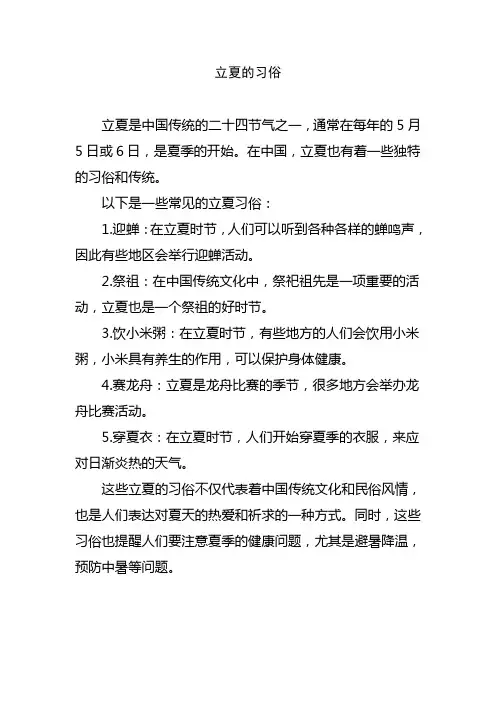 立夏的习俗

立夏是中国传统的二十四节气之一，通常在每年的 5 月 5 日或 6 日，是夏季的开始。在中国，立夏也有着一些独特的习俗和传统。

以下是一些常见的立夏习俗：

1.迎蝉：在立夏时节，人们可以听到各种各样的蝉鸣声，因此有些地区会举行迎蝉活动。

2.祭祖：在中国传统文化中，祭祀祖先是一项重要的活动，立夏也是一个祭祖的好时节。

3.饮小米粥：在立夏时节，有些地方的人们会饮用小米粥，小米具有养生的作用，可以保护身体健康。

4.赛龙舟：立夏是龙舟比赛的季节，很多地方会举办龙舟比赛活动。

5.穿夏衣：在立夏时节，人们开始穿夏季的衣服，来应对日渐炎热的天气。

这些立夏的习俗不仅代表着中国传统文化和民俗风情，也是人们表达对夏天的热爱和祈求的一种方式。同时，这些习俗也提醒人们要注意夏季的健康问题，尤其是避暑降温，预防中暑等问题。